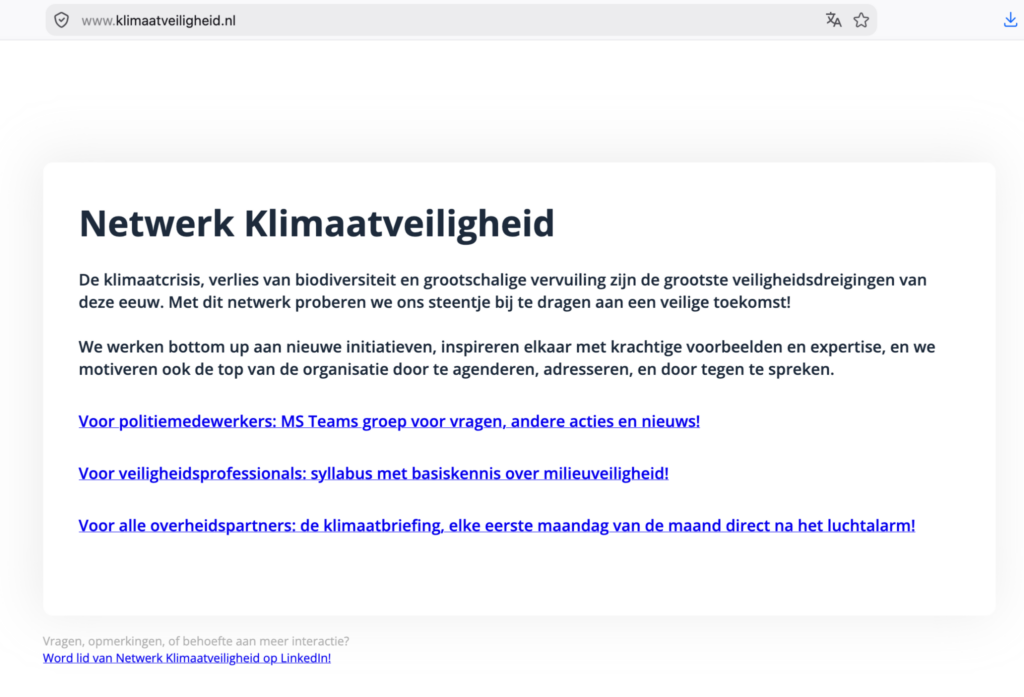 www.klimaatveiligheid.nl

Netwerk Klimaatveiligheid

De klimaatcrisis, verlies van biodiversiteit en grootschalige vervuiling zijn de grootste veiligheidsdreigingen van deze eeuw. Met dit netwerk proberen we ons steentje bij te dragen aan een veilige toekomst!

We werken bottom up aan nieuwe initiatieven, inspireren elkaar met krachtige voorbeelden en expertise, en we motiveren ook de top van de organisatie door te agenderen, adresseren, en door tegen te spreken.

Voor politiemedewerkers: MS Teams groep voor vragen, andere acties en nieuws!

Voor veiligheidsprofessionals: syllabus met basiskennis over milieuveiligheid!

Voor alle overheidspartners: de klimaatbriefing, elke eerste maandag van de maand direct na het luchtalarm!

Vragen, opmerkingen, of behoefte aan meer interactie?
Word lid van Netwerk Klimaatveiligheid op LinkedIn!